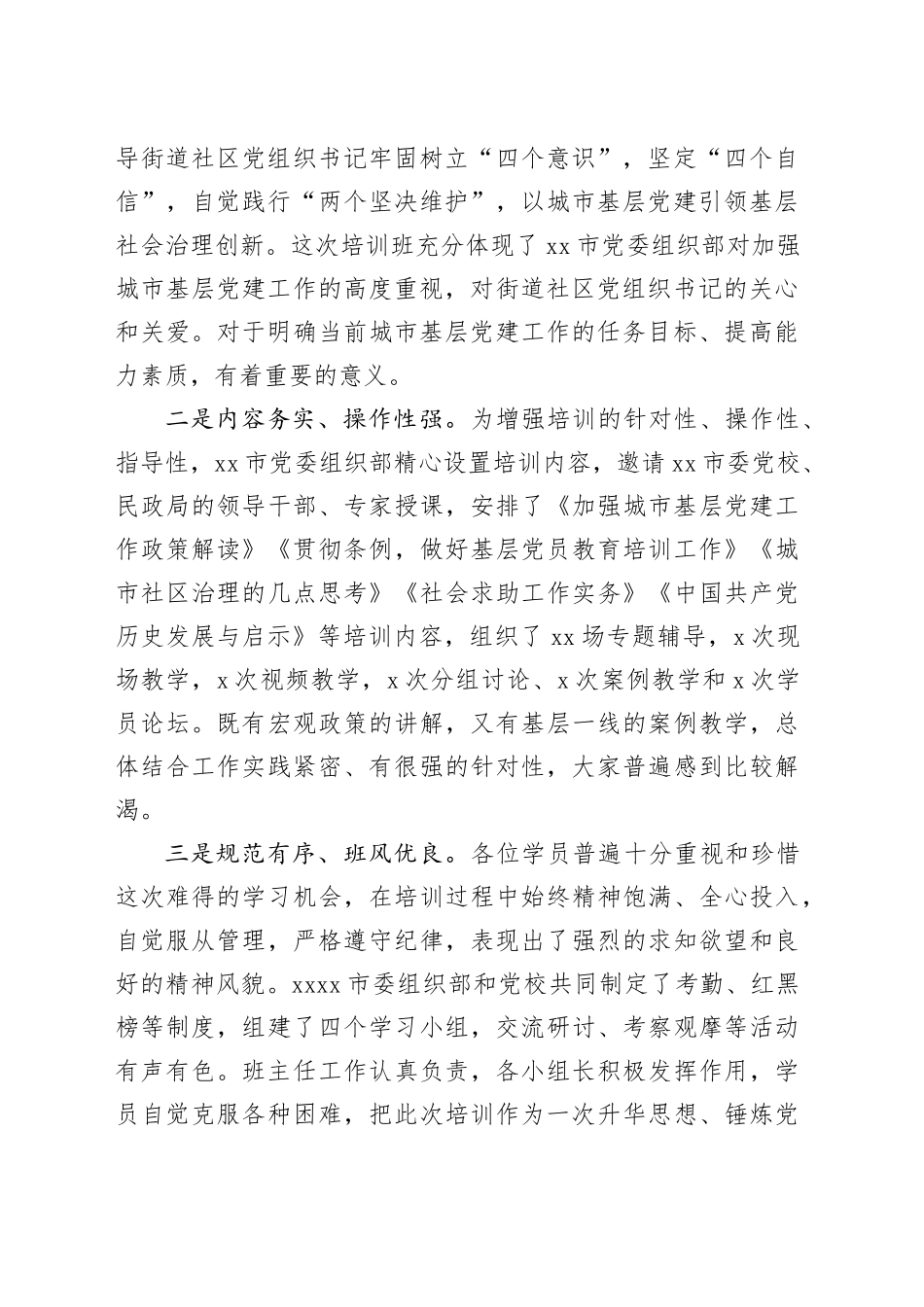 导街道社区党组织书记牢固树立“四个意识”，坚定“四个自信”，自觉践行“两个坚决维护”，以城市基层党建引领基层社会治理创新。这次培训班充分体现了 xx 市党委组织部对加强城市基层党建工作的高度重视，对街道社区党组织书记的关心和关爱。对于明确当前城市基层党建工作的任务目标、提高能力素质，有着重要的意义。

二是内容务实、操作性强。为增强培训的针对性、操作性、指导性，xx 市党委组织部精心设置培训内容，邀请 xx 市委党校、民政局的领导干部、专家授课，安排了《加强城市基层党建工作政策解读》《贯彻条例，做好基层党员教育培训工作》《城市社区治理的几点思考》《社会求助工作实务》《中国共产党历史发展与启示》等培训内容，组织了 xx 场专题辅导，x 次现场教学，x 次视频教学，x 次分组讨论、x 次案例教学和 x 次学员论坛。既有宏观政策的讲解，又有基层一线的案例教学，总体结合工作实践紧密、有很强的针对性，大家普遍感到比较解渴。

三是规范有序、班风优良。各位学员普遍十分重视和珍惜这次难得的学习机会，在培训过程中始终精神饱满、全心投入，自觉服从管理，严格遵守纪律，表现出了强烈的求知欲望和良好的精神风貌。xxxx 市委组织部和党校共同制定了考勤、红黑榜等制度，组建了四个学习小组，交流研讨、考察观摩等活动有声有色。班主任工作认真负责，各小组长积极发挥作用，学员自觉克服各种困难，把此次培训作为一次升华思想、锤炼党